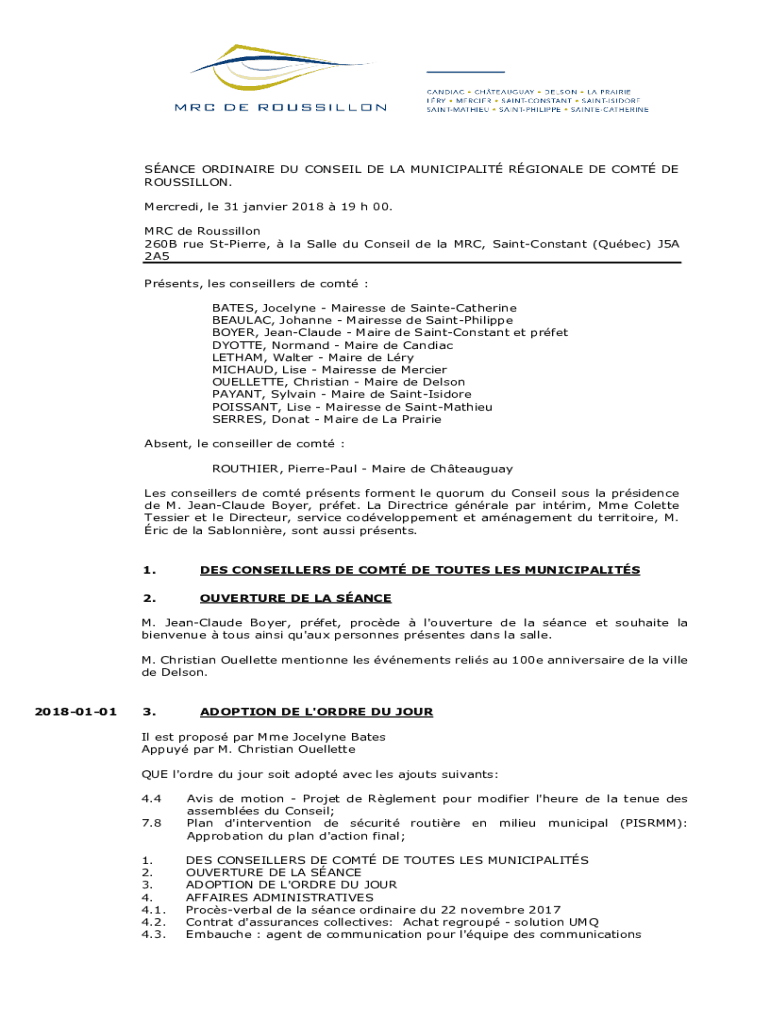 MRC DE ROUSSILLON

CANDIAC • CHÂTEAUGUAY • DELSON • LA PRAIRIE
LÉRY • MERCIER • SAINT-CONSTANT • SAINT-ISIDORE
SAINT-MATHIEU • SAINT-PHILIPPE • SAINTE-CATHERINE

SÉANCE ORDINAIRE DU CONSEIL DE LA MUNICIPALITÉ RÉGIONALE DE COMTÉ DE ROUSSILLON.

Mercredi, le 31 janvier 2018 à 19 h 00.

MRC de Roussillon
260B rue St-Pierre, à la Salle du Conseil de la MRC, Saint-Constant (Québec) J5A 2A5

Présents, les conseillers de comté :

BATES, Jocelyne - Mairesse de Sainte-Catherine
BEAULAC, Johanne - Mairesse de Saint-Philippe
BOYER, Jean-Claude - Maire de Saint-Constant et préfet
DYOTTE, Normand - Maire de Candiac
LETHAM, Walter - Maire de Léry
MICHAUD, Lise - Mairesse de Mercier
OUELLETTE, Christian - Maire de Delson
PAYANT, Sylvain - Maire de Saint-Isidore
POISSANT, Lise - Mairesse de Saint-Mathieu
SERRES, Donat - Maire de La Prairie

Absent, le conseiller de comté :

ROUTHIER, Pierre-Paul - Maire de Châteauguay

Les conseillers de comté présents forment le quorum du Conseil sous la présidence de M. Jean-Claude Boyer, préfet. La Directrice générale par intérim, Mme Colette Tessier et le Directeur, service codéveloppement et aménagement du territoire, M. Éric de la Sablonnière, sont aussi présents.

1. DES CONSEILLERS DE COMTÉ DE TOUTES LES MUNICIPALITÉS

2. OUVERTURE DE LA SÉANCE

M. Jean-Claude Boyer, préfet, procède à l'ouverture de la séance et souhaite la bienvenue à tous ainsi qu'aux personnes présentes dans la salle.

M. Christian Ouellette mentionne les événements reliés au 100e anniversaire de la ville de Delson.

2018-01-01

3. ADOPTION DE L'ORDRE DU JOUR

Il est proposé par Mme Jocelyne Bates
Appuyé par M. Christian Ouellette

QUE l'ordre du jour soit adopté avec les ajouts suivants:

4.4 Avis de motion - Projet de Règlement pour modifier l'heure de la tenue des assemblées du Conseil;
7.8 Plan d'intervention de sécurité routière en milieu municipal (PISRMM): Approbation du plan d'action final;

1. DES CONSEILLERS DE COMTÉ DE TOUTES LES MUNICIPALITÉS
2. OUVERTURE DE LA SÉANCE
3. ADOPTION DE L'ORDRE DU JOUR
4. AFFAIRES ADMINISTRATIVES
4.1. Procès-verbal de la séance ordinaire du 22 novembre 2017
4.2. Contrat d'assurances collectives: Achat regroupé - solution UMQ
4.3. Embauche : agent de communication pour l'équipe des communications